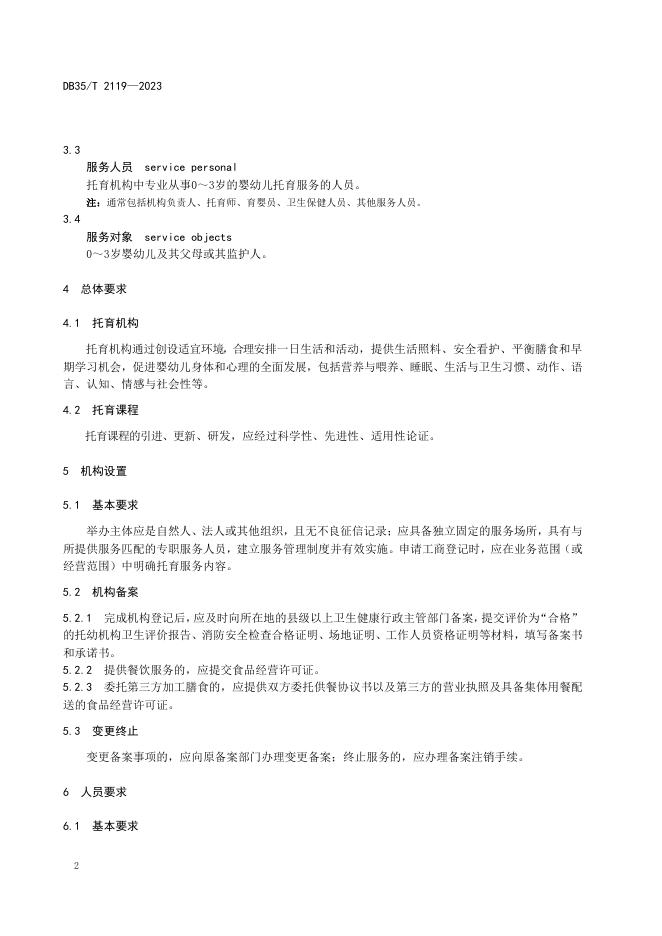 DB35/T 2119—2023

3.3
服务人员 service personal
托育机构中专业从事0～3岁的婴幼儿托育服务的人员。
注：通常包括机构负责人、托育师、育婴员、卫生保健人员、其他服务人员。

3.4
服务对象 service objects
0～3岁婴幼儿及其父母或其监护人。

4 总体要求

4.1 托育机构

托育机构通过创设适宜环境，合理安排一日生活和活动，提供生活照料、安全看护、平衡膳食和早期学习机会，促进婴幼儿身体和心理的全面发展，包括营养与喂养、睡眠、生活与卫生习惯、动作、语言、认知、情感与社会性等。

4.2 托育课程

托育课程的引进、更新、研发，应经过科学性、先进性、适用性论证。

5 机构设置

5.1 基本要求

举办主体应是自然人、法人或其他组织，且无不良征信记录；应具备独立固定的服务场所，具有与所提供服务匹配的专职服务人员，建立服务管理制度并有效实施。申请工商登记时，应在业务范围（或经营范围）中明确托育服务内容。

5.2 机构备案

5.2.1 完成机构登记后，应及时向所在地的县级以上卫生健康行政主管部门备案，提交评价为“合格”的托幼机构卫生评价报告、消防安全检查合格证明、场地证明、工作人员资格证明等材料，填写备案书和承诺书。
5.2.2 提供餐饮服务的，应提交食品经营许可证。
5.2.3 委托第三方加工膳食的，应提供双方委托供餐协议书以及第三方的营业执照及具备集体用餐配送的食品经营许可证。

5.3 变更终止

变更备案事项的，应向原备案部门办理变更备案；终止服务的，应办理备案注销手续。

6 人员要求

6.1 基本要求

2